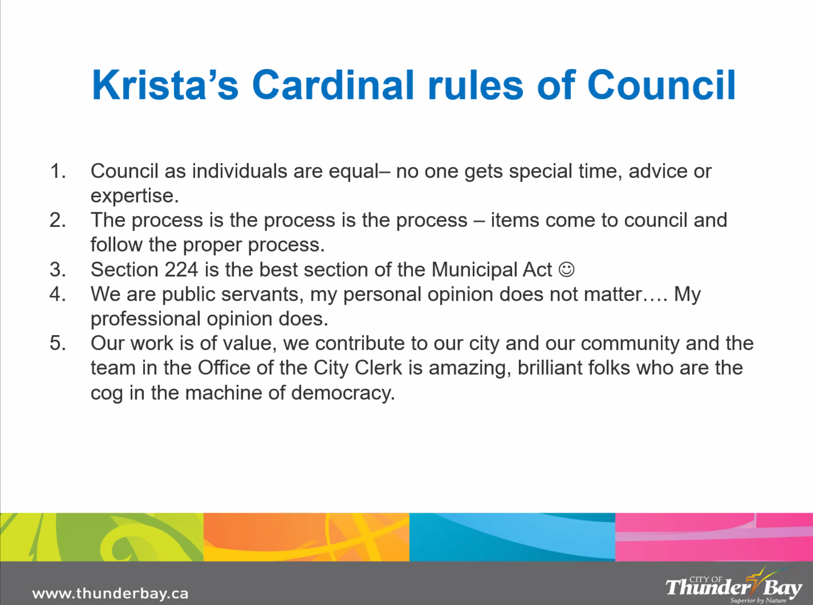 Krista's Cardinal rules of Council

1. Council as individuals are equal– no one gets special time, advice or expertise.
2. The process is the process is the process – items come to council and follow the proper process.
3. Section 224 is the best section of the Municipal Act ☺
4. We are public servants, my personal opinion does not matter…. My professional opinion does.
5. Our work is of value, we contribute to our city and our community and the team in the Office of the City Clerk is amazing, brilliant folks who are the cog in the machine of democracy.

www.thunderbay.ca

CITY OF
Thunder Bay
Superior by Nature